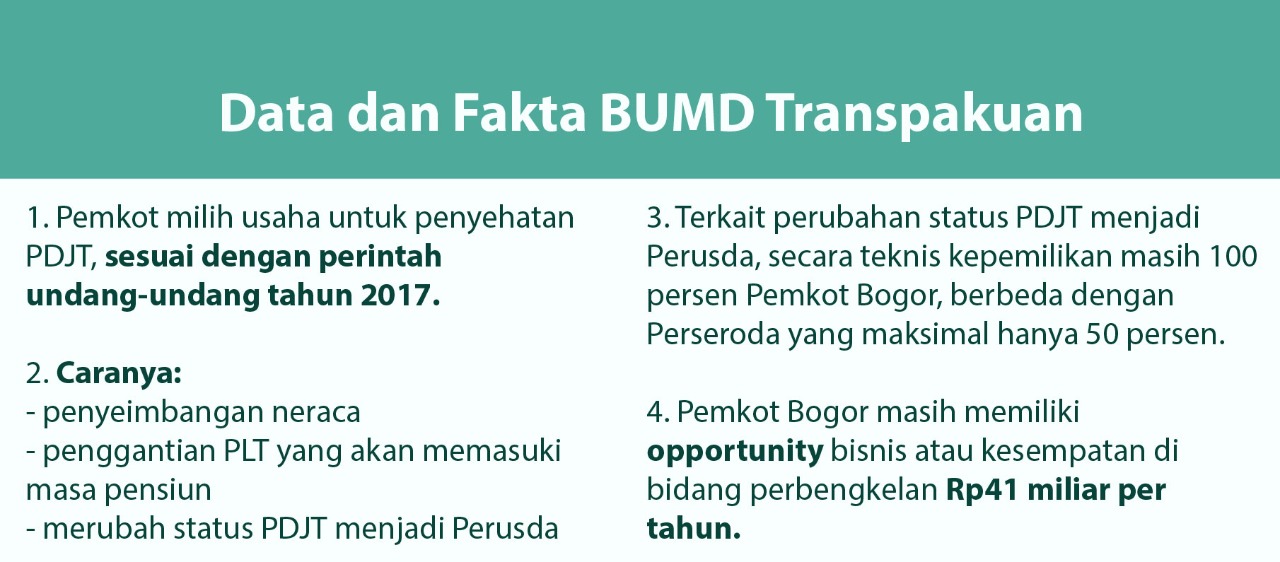 Data dan Fakta BUMD Transpakuan

1. Pemkot milih usaha untuk penyehatan PDJT, sesuai dengan perintah undang-undang tahun 2017.

2. Caranya:
- penyeimbangan neraca
- penggantian PLT yang akan memasuki masa pensiun
- merubah status PDJT menjadi Perusda

3. Terkait perubahan status PDJT menjadi Perusda, secara teknis kepemilikan masih 100 persen Pemkot Bogor, berbeda dengan Perseroda yang maksimal hanya 50 persen.

4. Pemkot Bogor masih memiliki opportunity bisnis atau kesempatan di bidang perbengkelan Rp41 miliar per tahun.